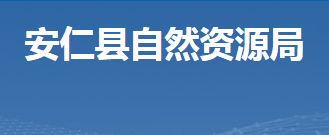 安仁县自然资源局